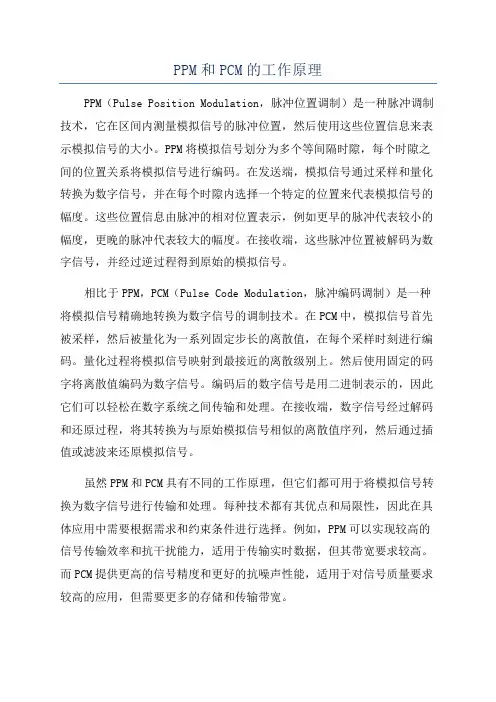 PPM 和 PCM 的工作原理

PPM（Pulse Position Modulation，脉冲位置调制）是一种脉冲调制技术，它在区间内测量模拟信号的脉冲位置，然后使用这些位置信息来表示模拟信号的大小。PPM 将模拟信号划分为多个等间隔时隙，每个时隙之间的位置关系将模拟信号进行编码。在发送端，模拟信号通过采样和量化转换为数字信号，并在每个时隙内选择一个特定的位置来代表模拟信号的幅度。这些位置信息由脉冲的相对位置表示，例如更早的脉冲代表较小的幅度，更晚的脉冲代表较大的幅度。在接收端，这些脉冲位置被解码为数字信号，并经过逆过程得到原始的模拟信号。

相比于 PPM，PCM（Pulse Code Modulation，脉冲编码调制）是一种将模拟信号精确地转换为数字信号的调制技术。在 PCM 中，模拟信号首先被采样，然后被量化为一系列固定步长的离散值，在每个采样时刻进行编码。量化过程将模拟信号映射到最接近的离散级别上。然后使用固定的码字将离散值编码为数字信号。编码后的数字信号是用二进制表示的，因此它们可以轻松在数字系统之间传输和处理。在接收端，数字信号经过解码和还原过程，将其转换为与原始模拟信号相似的离散值序列，然后通过插值或滤波来还原模拟信号。

虽然 PPM 和 PCM 具有不同的工作原理，但它们都可用于将模拟信号转换为数字信号进行传输和处理。每种技术都有其优点和局限性，因此在具体应用中需要根据需求和约束条件进行选择。例如，PPM 可以实现较高的信号传输效率和抗干扰能力，适用于传输实时数据，但其带宽要求较高。而 PCM 提供更高的信号精度和更好的抗噪声性能，适用于对信号质量要求较高的应用，但需要更多的存储和传输带宽。